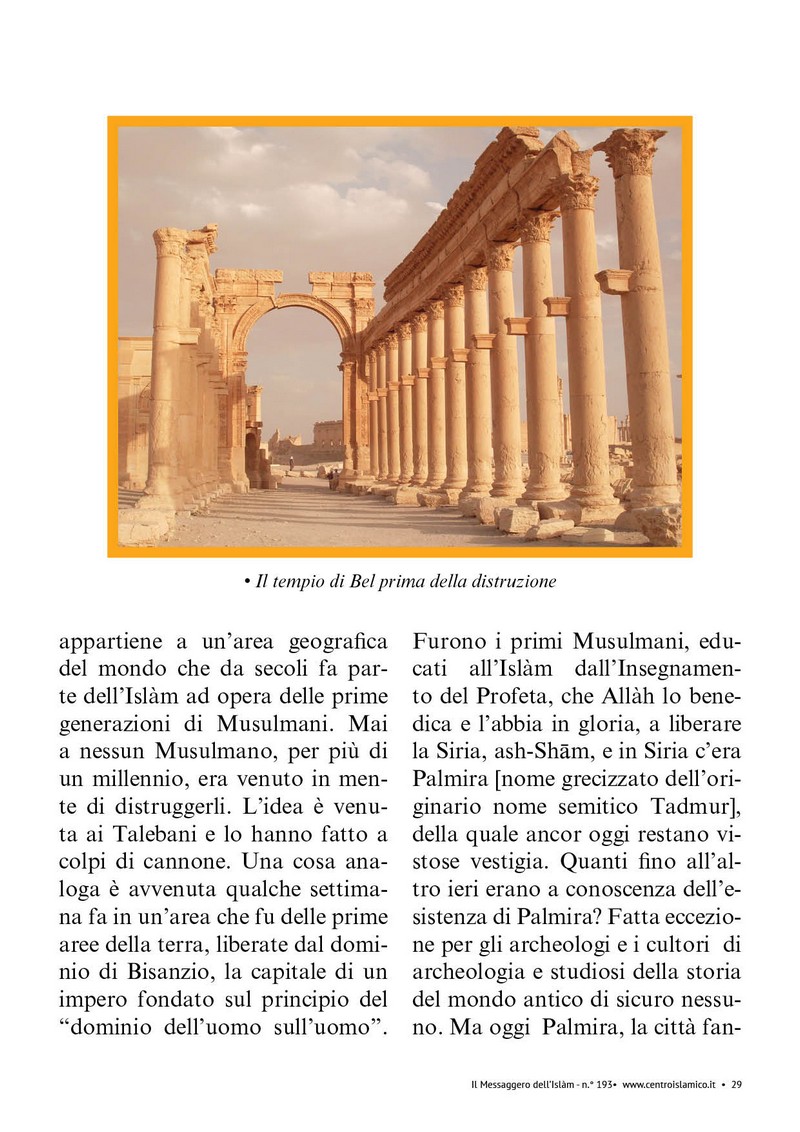 • Il tempio di Bel prima della distruzione

appartiene a un'area geografica del mondo che da secoli fa parte dell'Islàm ad opera delle prime generazioni di Musulmani. Mai a nessun Musulmano, per più di un millennio, era venuto in mente di distruggerli. L'idea è venuta ai Talebani e lo hanno fatto a colpi di cannone. Una cosa analoga è avvenuta qualche settimana fa in un'area che fu delle prime aree della terra, liberate dal dominio di Bisanzio, la capitale di un impero fondato sul principio del "dominio dell'uomo sull'uomo".

Furono i primi Musulmani, educati all'Islàm dall'Insegnamento del Profeta, che Allàh lo benedica e l'abbia in gloria, a liberare la Siria, ash-Shām, e in Siria c'era Palmira [nome grecizzato dell'originario nome semitico Tadmur], della quale ancor oggi restano vistose vestigia. Quanti fino all'altro ieri erano a conoscenza dell'esistenza di Palmira? Fatta eccezione per gli archeologi e i cultori di archeologia e studiosi della storia del mondo antico di sicuro nessuno. Ma oggi Palmira, la città fan-

Il Messaggero dell'Islàm - n.° 193• www.centroislamico.it • 29